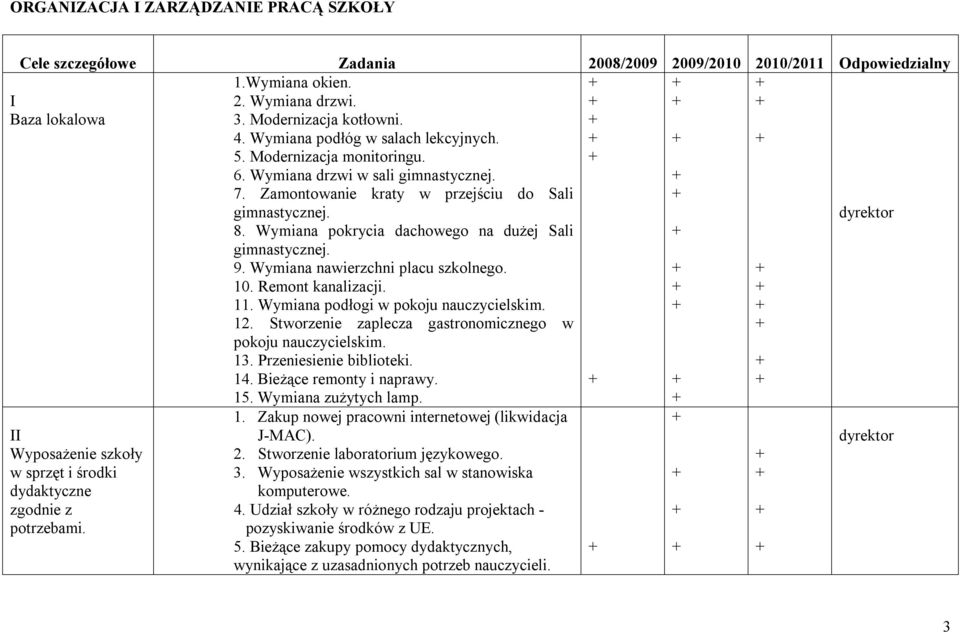 ORGANIZACJA I ZARZĄDZANIE PRACĄ SZKOŁY

| Cele szczegółowe | Zadania | 2008/2009 | 2009/2010 | 2010/2011 | Odpowiedzialny |
|---|---|---|---|---|---|
| I Baza lokalowa | 1.Wymiana okien. | + | + | + | dyrektor |
| | 2. Wymiana drzwi. | + | + | + | |
| | 3. Modernizacja kotłowni. | + | | | |
| | 4. Wymiana podłóg w salach lekcyjnych. | + | + | + | |
| | 5. Modernizacja monitoringu. | + | | | |
| | 6. Wymiana drzwi w sali gimnastycznej. | | + | | |
| | 7. Zamontowanie kraty w przejściu do Sali gimnastycznej. | | + | | |
| | 8. Wymiana pokrycia dachowego na dużej Sali gimnastycznej. | | + | | |
| | 9. Wymiana nawierzchni placu szkolnego. | | + | + | |
| | 10. Remont kanalizacji. | | + | + | |
| | 11. Wymiana podłogi w pokoju nauczycielskim. | | + | + | |
| | 12. Stworzenie zaplecza gastronomicznego w pokoju nauczycielskim. | | | + | |
| | 13. Przeniesienie biblioteki. | | | + | |
| | 14. Bieżące remonty i naprawy. | + | + | + | |
| | 15. Wymiana zużytych lamp. | | + | | |
| II Wyposażenie szkoły w sprzęt i środki dydaktyczne zgodnie z potrzebami. | 1. Zakup nowej pracowni internetowej (likwidacja J-MAC). | | + | | dyrektor |
| | 2. Stworzenie laboratorium językowego. | | | + | |
| | 3. Wyposażenie wszystkich sal w stanowiska komputerowe. | | + | + | |
| | 4. Udział szkoły w różnego rodzaju projektach - pozyskiwanie środków z UE. | | + | + | |
| | 5. Bieżące zakupy pomocy dydaktycznych, wynikające z uzasadnionych potrzeb nauczycieli. | + | + | + | |

3